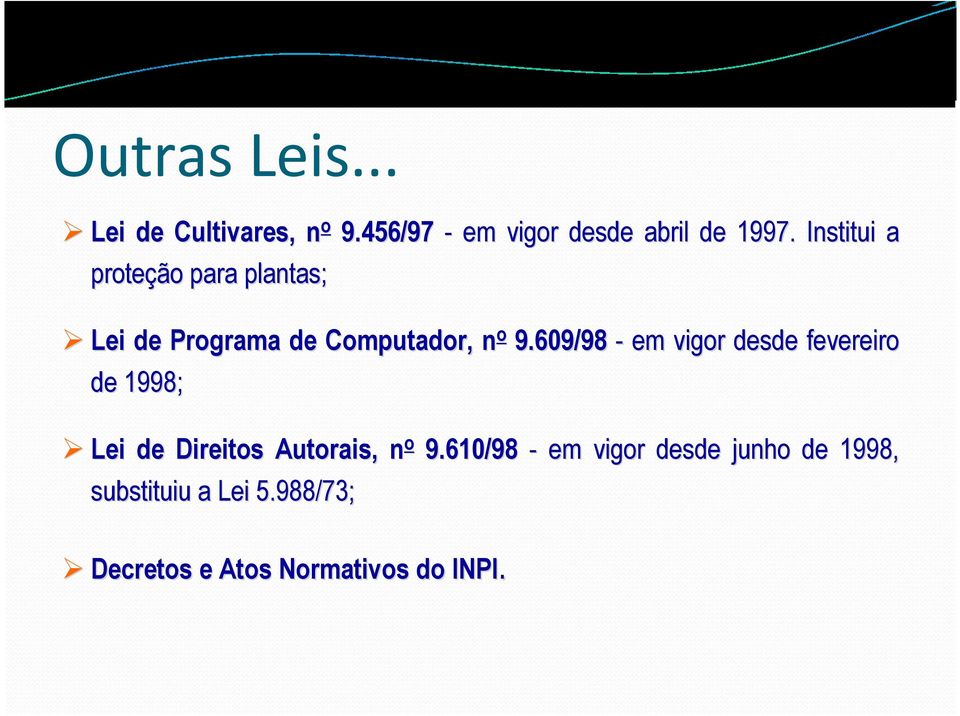 Outras Leis...

➢ Lei de Cultivares, nº 9.456/97 - em vigor desde abril de 1997. Institui a proteção para plantas;

➢ Lei de Programa de Computador, nº 9.609/98 - em vigor desde fevereiro de 1998;

➢ Lei de Direitos Autorais, nº 9.610/98 - em vigor desde junho de 1998, substituiu a Lei 5.988/73;

➢ Decretos e Atos Normativos do INPI.